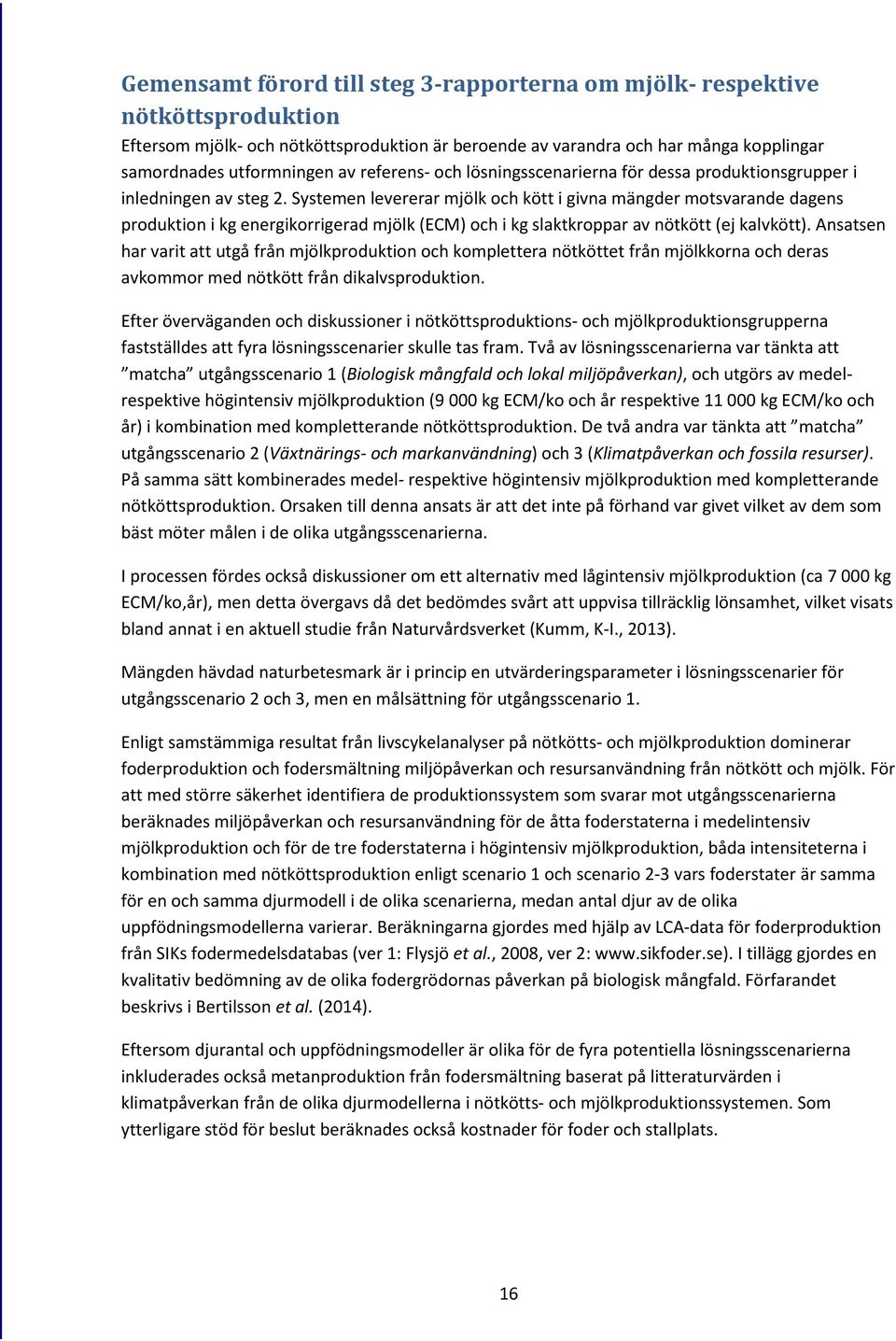 Gemensamt förord till steg 3-rapporterna om mjölk- respektive nötköttsproduktion

Eftersom mjölk- och nötköttsproduktion är beroende av varandra och har många kopplingar samordnades utformningen av referens- och lösningsscenarierna för dessa produktionsgrupper i inledningen av steg 2. Systemen levererar mjölk och kött i givna mängder motsvarande dagens produktion i kg energikorrigerad mjölk (ECM) och i kg slaktkroppar av nötkött (ej kalvkött). Ansatsen har varit att utgå från mjölkproduktion och komplettera nötköttet från mjölkkorna och deras avkommor med nötkött från dikalvsproduktion.

Efter överväganden och diskussioner i nötköttsproduktions- och mjölkproduktionsgrupperna fastställdes att fyra lösningsscenarier skulle tas fram. Två av lösningsscenarierna var tänkta att ”matcha” utgångsscenario 1 (Biologisk mångfald och lokal miljöpåverkan), och utgörs av medel- respektive högintensiv mjölkproduktion (9 000 kg ECM/ko och år respektive 11 000 kg ECM/ko och år) i kombination med kompletterande nötköttsproduktion. De två andra var tänkta att ”matcha” utgångsscenario 2 (Växtnärings- och markanvändning) och 3 (Klimatpåverkan och fossila resurser). På samma sätt kombinerades medel- respektive högintensiv mjölkproduktion med kompletterande nötköttsproduktion. Orsaken till denna ansats är att det inte på förhand var givet vilket av dem som bäst möter målen i de olika utgångsscenarierna.

I processen fördes också diskussioner om ett alternativ med lågintensiv mjölkproduktion (ca 7 000 kg ECM/ko,år), men detta övergavs då det bedömdes svårt att uppvisa tillräcklig lönsamhet, vilket visats bland annat i en aktuell studie från Naturvårdsverket (Kumm, K-I., 2013).

Mängden hävdad naturbetesmark är i princip en utvärderingsparameter i lösningsscenarier för utgångsscenario 2 och 3, men en målsättning för utgångsscenario 1.

Enligt samstämmiga resultat från livscykelanalyser på nötkötts- och mjölkproduktion dominerar foderproduktion och fodersmältning miljöpåverkan och resursanvändning från nötkött och mjölk. För att med större säkerhet identifiera de produktionssystem som svarar mot utgångsscenarierna beräknades miljöpåverkan och resursanvändning för de åtta foderstaterna i medelintensiv mjölkproduktion och för de tre foderstaterna i högintensiv mjölkproduktion, båda intensiteterna i kombination med nötköttsproduktion enligt scenario 1 och scenario 2-3 vars foderstater är samma för en och samma djurmodell i de olika scenarierna, medan antal djur av de olika uppfödningsmodellerna varierar. Beräkningarna gjordes med hjälp av LCA-data för foderproduktion från SIKs fodermedelsdatabas (ver 1: Flysjö et al., 2008, ver 2: www.sikfoder.se). I tillägg gjordes en kvalitativ bedömning av de olika fodergrödornas påverkan på biologisk mångfald. Förfarandet beskrivs i Bertilsson et al. (2014).

Eftersom djurantal och uppfödningsmodeller är olika för de fyra potentiella lösningsscenarierna inkluderades också metanproduktion från fodersmältning baserat på litteraturvärden i klimatpåverkan från de olika djurmodellerna i nötkötts- och mjölkproduktionssystemen. Som ytterligare stöd för beslut beräknades också kostnader för foder och stallplats.

16